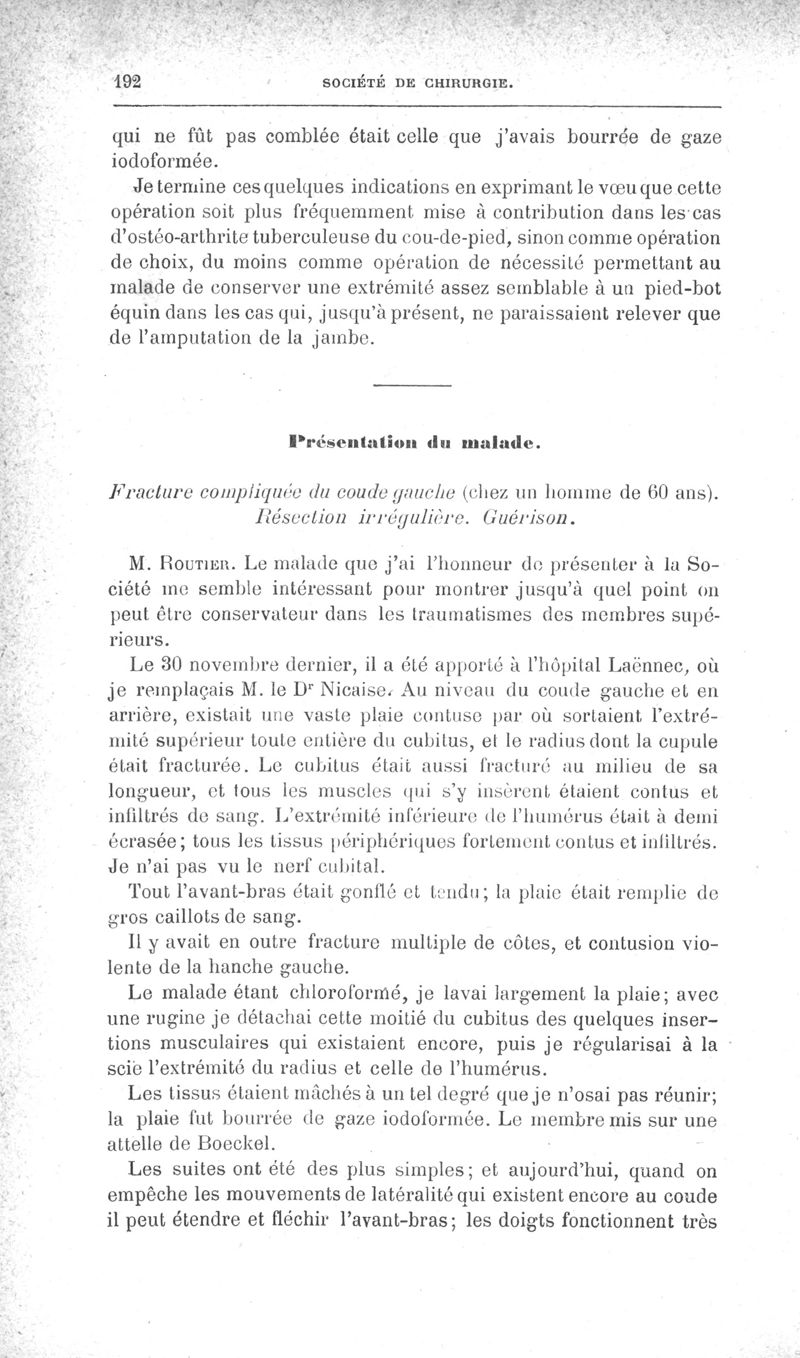 192 SOCIÉTÉ DE CHIRURGIE.

qui ne fût pas comblée était celle que j'avais bourrée de gaze iodoformée.

Je termine ces quelques indications en exprimant le vœu que cette opération soit plus fréquemment mise à contribution dans les cas d'ostéo-arthrite tuberculeuse du cou-de-pied, sinon comme opération de choix, du moins comme opération de nécessité permettant au malade de conserver une extrémité assez semblable à un pied-bot équin dans les cas qui, jusqu'à présent, ne paraissaient relever que de l'amputation de la jambe.

Présentation du malade.

Fracture compliquée du coude gauche (chez un homme de 60 ans). Résection irrégulière. Guérison.

M. Routier. Le malade que j'ai l'honneur de présenter à la Société me semble intéressant pour montrer jusqu'à quel point on peut être conservateur dans les traumatismes des membres supérieurs.

Le 30 novembre dernier, il a été apporté à l'hôpital Laënnec, où je remplaçais M. le Dr Nicaise. Au niveau du coude gauche et en arrière, existait une vaste plaie contuse par où sortaient l'extrémité supérieur toute entière du cubitus, et le radius dont la cupule était fracturée. Le cubitus était aussi fracturé au milieu de sa longueur, et tous les muscles qui s'y insèrent étaient contus et infiltrés de sang. L'extrémité inférieure de l'humérus était à demi écrasée; tous les tissus périphériques fortement contus et infiltrés. Je n'ai pas vu le nerf cubital.

Tout l'avant-bras était gonflé et tendu; la plaie était remplie de gros caillots de sang.

Il y avait en outre fracture multiple de côtes, et contusion violente de la hanche gauche.

Le malade étant chloroformé, je lavai largement la plaie; avec une rugine je détachai cette moitié du cubitus des quelques insertions musculaires qui existaient encore, puis je régularisai à la scie l'extrémité du radius et celle de l'humérus.

Les tissus étaient mâchés à un tel degré que je n'osai pas réunir; la plaie fut bourrée de gaze iodoformée. Le membre mis sur une attelle de Boeckel.

Les suites ont été des plus simples; et aujourd'hui, quand on empêche les mouvements de latéralité qui existent encore au coude il peut étendre et fléchir l'avant-bras; les doigts fonctionnent très